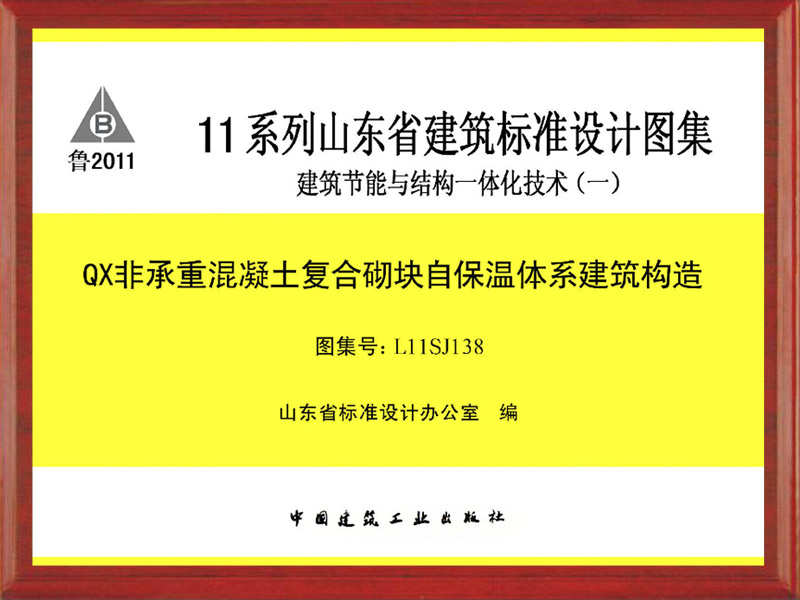 B

鲁2011

11系列山东省建筑标准设计图集

建筑节能与结构一体化技术（一）

QX非承重混凝土复合砌块自保温体系建筑构造

图集号：L11SJ138

山东省标准设计办公室　编

中国建筑工业出版社